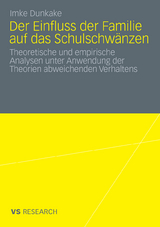 Imke Dunkake

Der Einfluss der Familie auf das Schulschwänzen

Theoretische und empirische Analysen unter Anwendung der Theorien abweichenden Verhaltens

VS RESEARCH